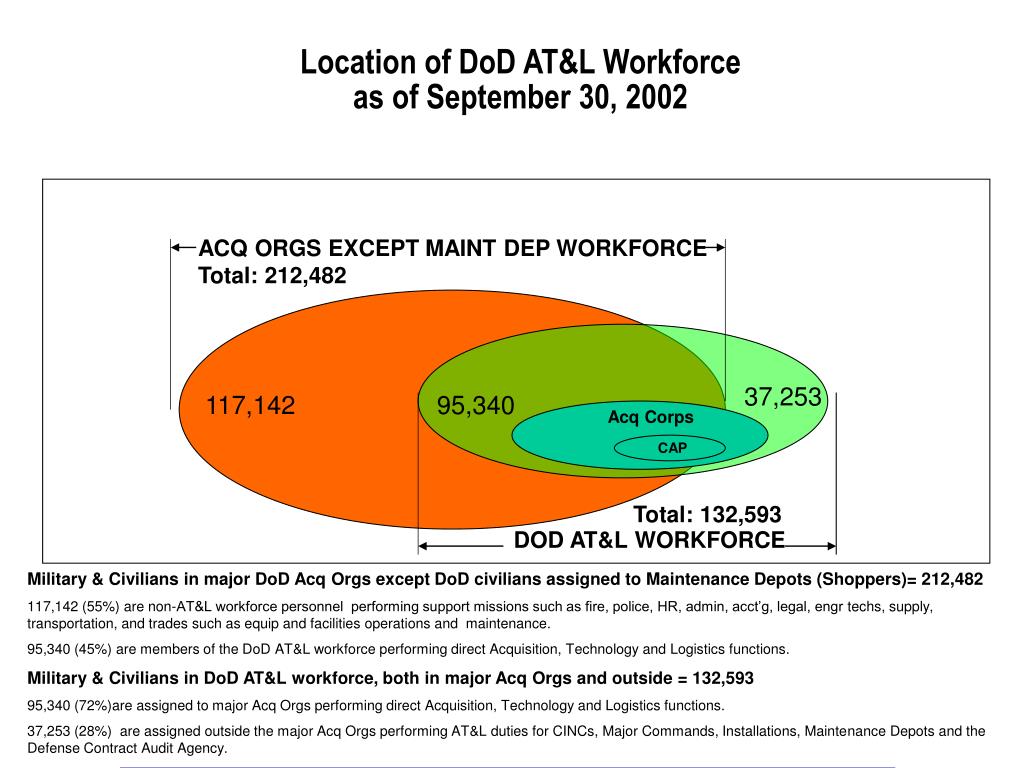 Location of DoD AT&L Workforce
as of September 30, 2002

ACQ ORGS EXCEPT MAINT DEP WORKFORCE
Total: 212,482

117,142

95,340

37,253

Acq Corps

CAP

Total: 132,593
DOD AT&L WORKFORCE

Military & Civilians in major DoD Acq Orgs except DoD civilians assigned to Maintenance Depots (Shoppers)= 212,482

117,142 (55%) are non-AT&L workforce personnel performing support missions such as fire, police, HR, admin, acct'g, legal, engr techs, supply, transportation, and trades such as equip and facilities operations and maintenance.

95,340 (45%) are members of the DoD AT&L workforce performing direct Acquisition, Technology and Logistics functions.

Military & Civilians in DoD AT&L workforce, both in major Acq Orgs and outside = 132,593

95,340 (72%)are assigned to major Acq Orgs performing direct Acquisition, Technology and Logistics functions.

37,253 (28%) are assigned outside the major Acq Orgs performing AT&L duties for CINCs, Major Commands, Installations, Maintenance Depots and the Defense Contract Audit Agency.